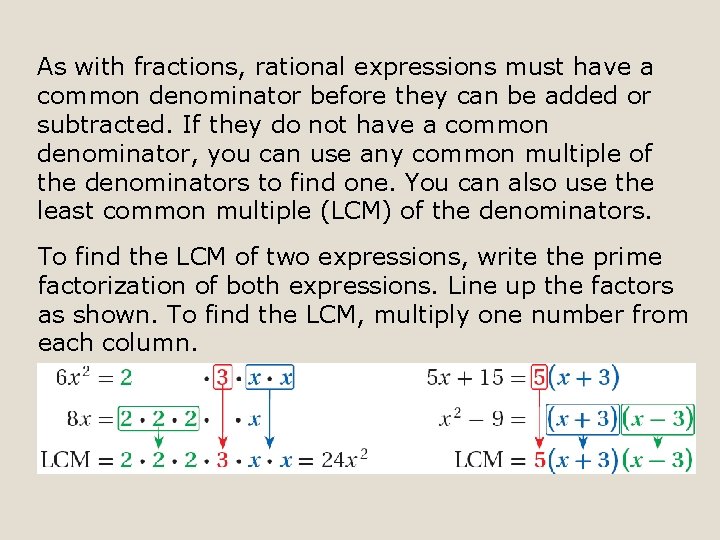 As with fractions, rational expressions must have a common denominator before they can be added or subtracted. If they do not have a common denominator, you can use any common multiple of the denominators to find one. You can also use the least common multiple (LCM) of the denominators.

To find the LCM of two expressions, write the prime factorization of both expressions. Line up the factors as shown. To find the LCM, multiply one number from each column.

$6x^2 = 2 \cdot 3 \cdot x \cdot x$

$8x = 2 \cdot 2 \cdot 2 \cdot x$

$LCM = 2 \cdot 2 \cdot 2 \cdot 3 \cdot x \cdot x = 24x^2$

$5x + 15 = 5(x + 3)$

$x^2 - 9 = (x + 3)(x - 3)$

$LCM = 5(x + 3)(x - 3)$